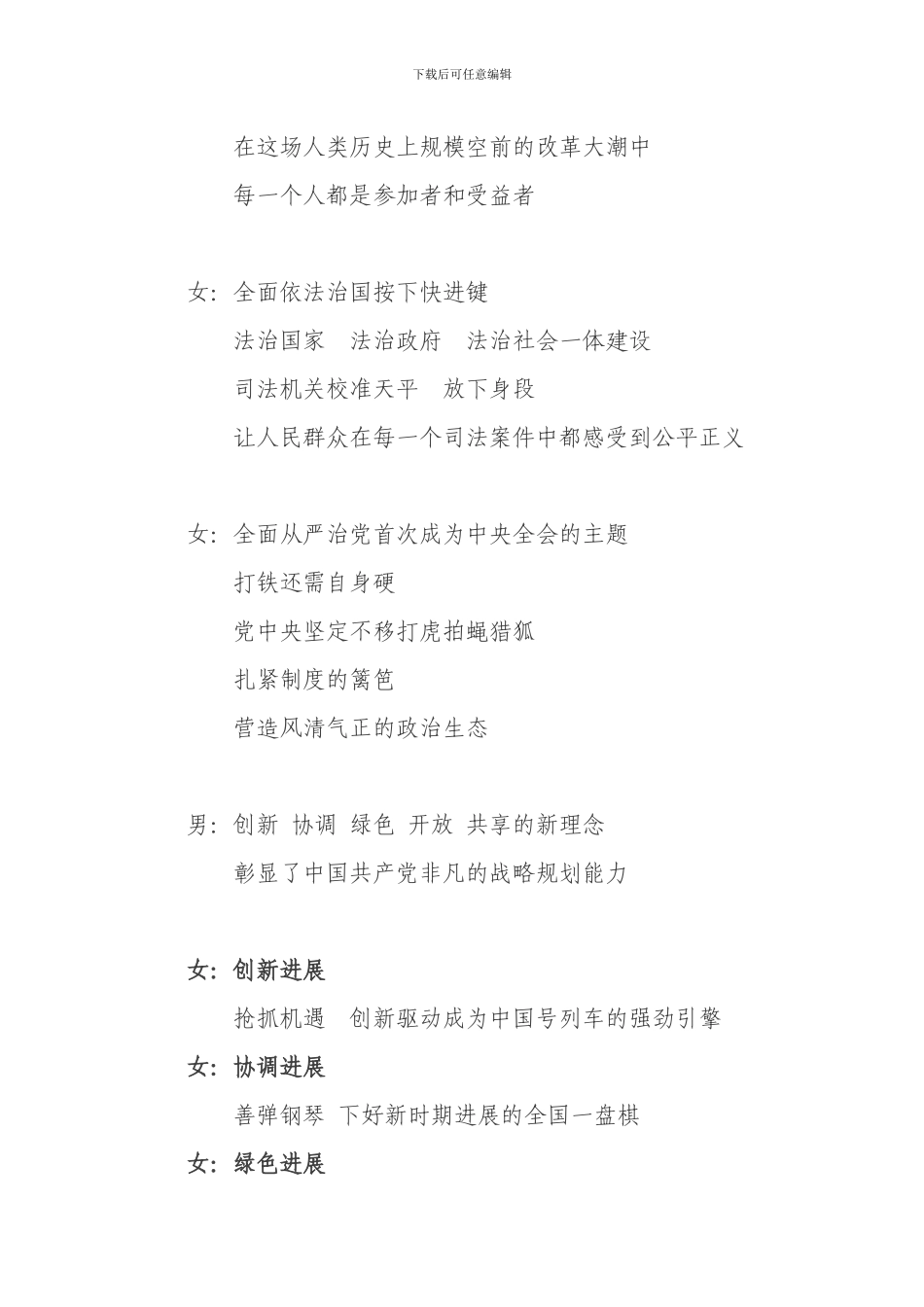 下载后可任意编辑

在这场人类历史上规模空前的改革大潮中
每一个人都是参加者和受益者

女：全面依法治国按下快进键
法治国家　法治政府　法治社会一体建设
司法机关校准天平　放下身段
让人民群众在每一个司法案件中都感受到公平正义

女：全面从严治党首次成为中央全会的主题
打铁还需自身硬
党中央坚定不移打虎拍蝇猎狐
扎紧制度的篱笆
营造风清气正的政治生态

男：创新 协调 绿色 开放 共享的新理念
彰显了中国共产党非凡的战略规划能力

女：创新进展
抢抓机遇　创新驱动成为中国号列车的强劲引擎
女：协调进展
善弹钢琴 下好新时期进展的全国一盘棋
女：绿色进展